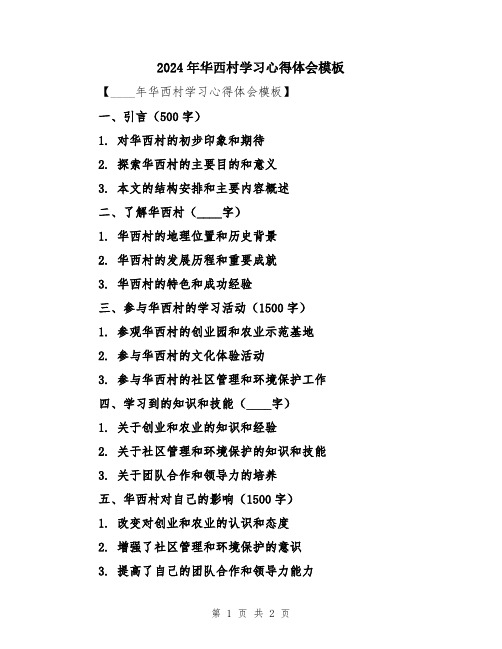 2024年华西村学习心得体会模板

【____年华西村学习心得体会模板】

一、引言（500字）

1. 对华西村的初步印象和期待

2. 探索华西村的主要目的和意义

3. 本文的结构安排和主要内容概述

二、了解华西村（____字）

1. 华西村的地理位置和历史背景

2. 华西村的发展历程和重要成就

3. 华西村的特色和成功经验

三、参与华西村的学习活动（1500字）

1. 参观华西村的创业园和农业示范基地

2. 参与华西村的文化体验活动

3. 参与华西村的社区管理和环境保护工作

四、学习到的知识和技能（____字）

1. 关于创业和农业的知识和经验

2. 关于社区管理和环境保护的知识和技能

3. 关于团队合作和领导力的培养

五、华西村对自己的影响（1500字）

1. 改变对创业和农业的认识和态度

2. 增强了社区管理和环境保护的意识

3. 提高了自己的团队合作和领导力能力

第 1 页 共 2 页